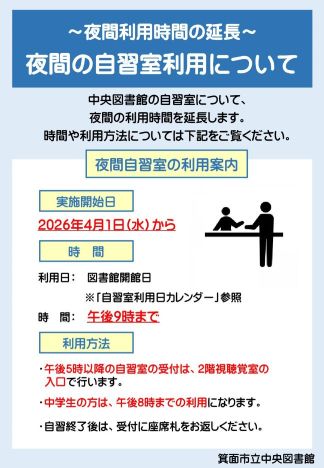 ～夜間利用時間の延長～
夜間の自習室利用について

中央図書館の自習室について、
夜間の利用時間を延長します。
時間や利用方法については下記をご覧ください。

夜間自習室の利用案内

実施開始日

2026年4月1日（水）から

時　間

利用日：　図書館開館日

※「自習室利用日カレンダー」参照

時　間：　午後9時まで

利用方法

・午後5時以降の自習室の受付は、2階視聴覚室の入口で行います。

・中学生の方は、午後8時までの利用になります。

・自習終了後は、受付に座席札をお返しください。

箕面市立中央図書館